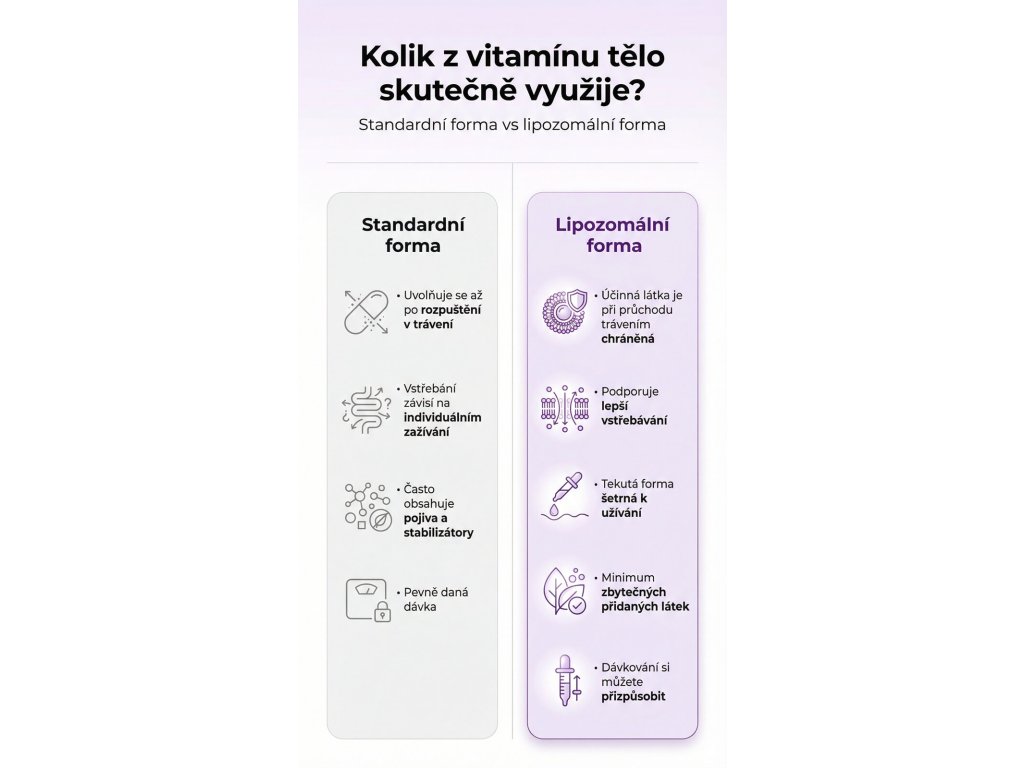 Kolik z vitamínu tělo skutečně využije?

Standardní forma vs lipozomální forma

Standardní forma

• Uvolňuje se až po rozpuštění v trávení

• Vstřebání závisí na individuálním zažívání

• Často obsahuje pojiva a stabilizátory

• Pevně daná dávka

Lipozomální forma

• Účinná látka je při průchodu trávením chráněná

• Podporuje lepší vstřebávání

• Tekutá forma šetrná k užívání

• Minimum zbytečných přidaných látek

• Dávkování si můžete přizpůsobit